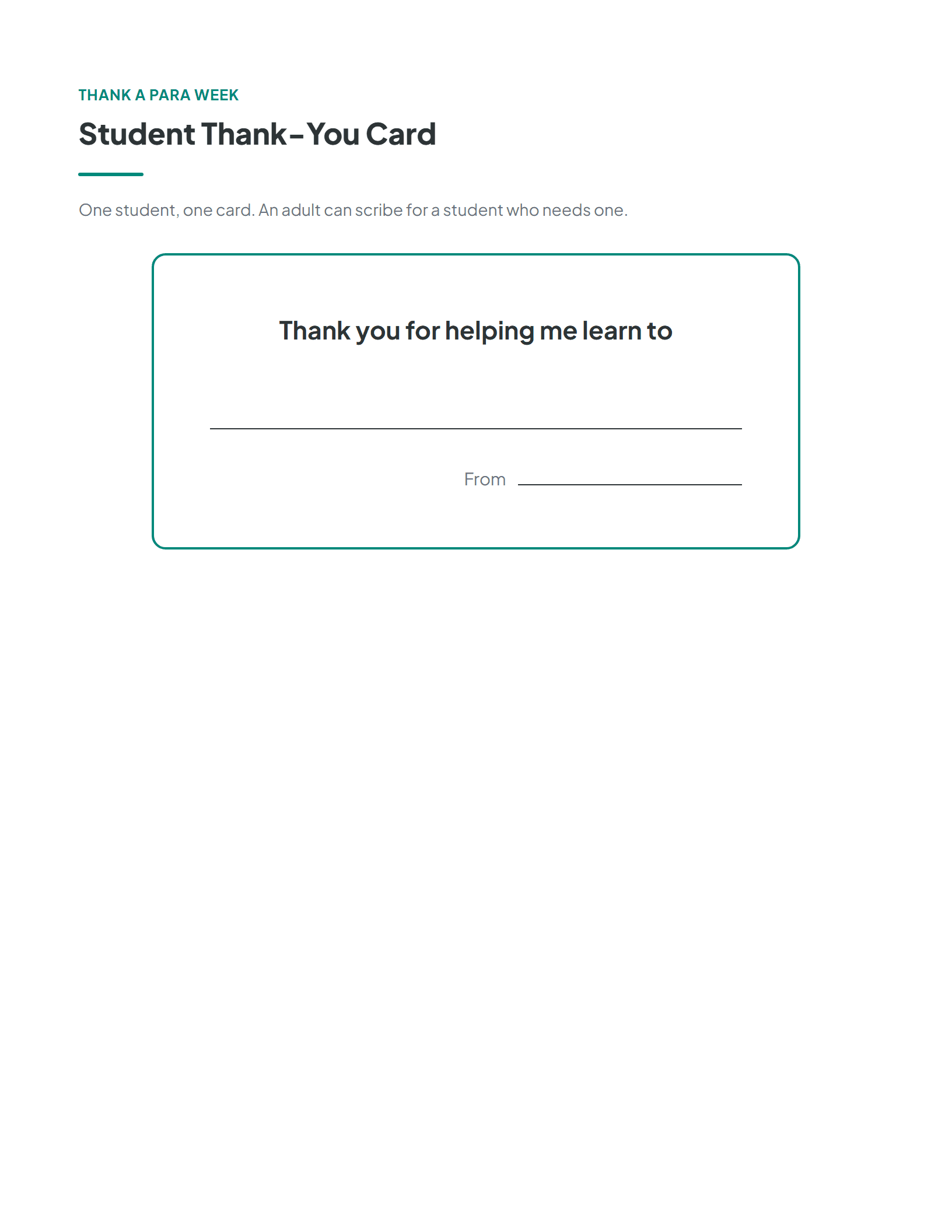 THANK A PARA WEEK

Student Thank-You Card

One student, one card. An adult can scribe for a student who needs one.

Thank you for helping me learn to

____

From ____